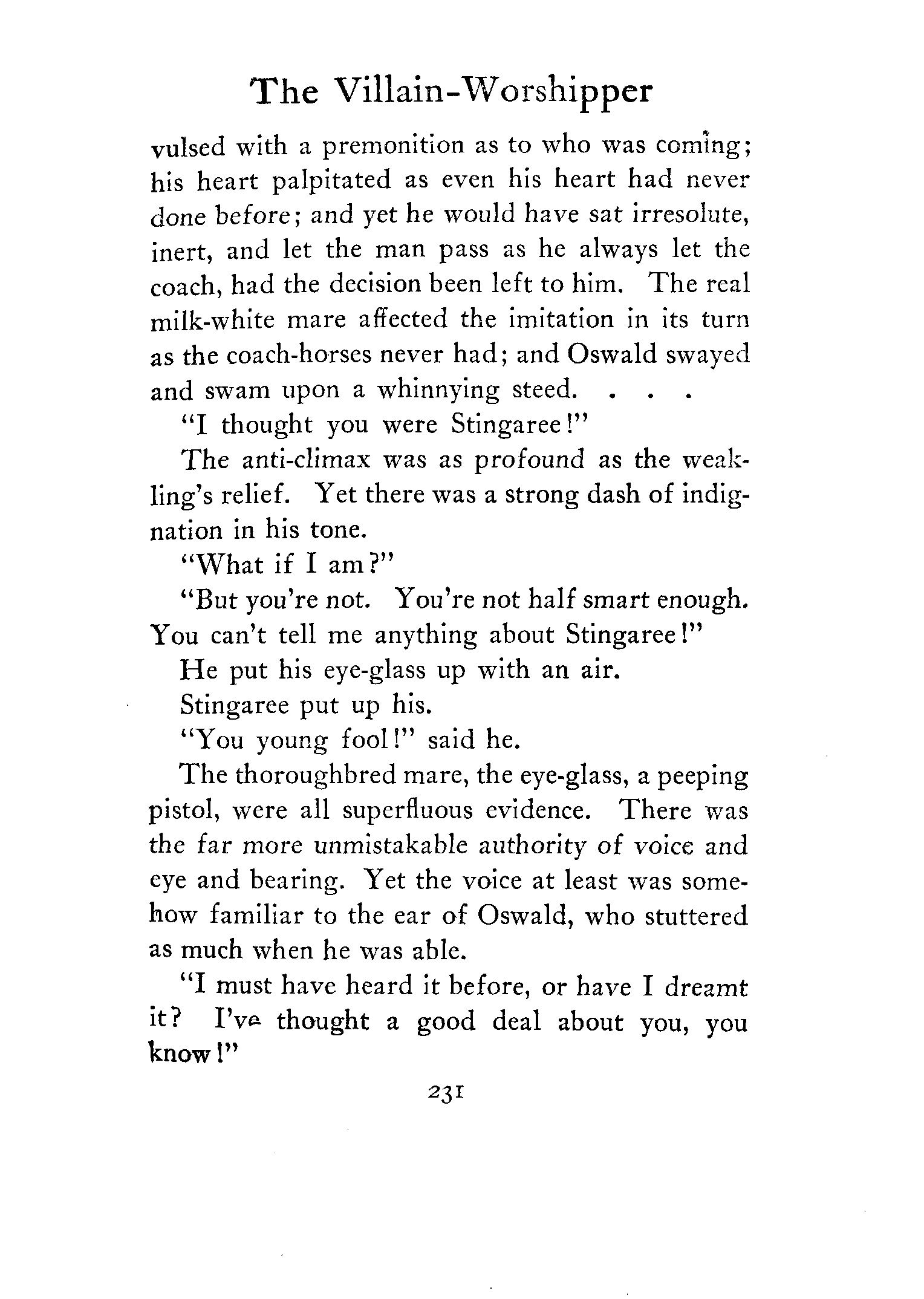 The Villain-Worshipper

vulsed with a premonition as to who was coming; his heart palpitated as even his heart had never done before; and yet he would have sat irresolute, inert, and let the man pass as he always let the coach, had the decision been left to him. The real milk-white mare affected the imitation in its turn as the coach-horses never had; and Oswald swayed and swam upon a whinnying steed. . . .

"I thought you were Stingaree!"

The anti-climax was as profound as the weakling's relief. Yet there was a strong dash of indignation in his tone.

"What if I am?"

"But you're not. You're not half smart enough. You can't tell me anything about Stingaree!"

He put his eye-glass up with an air.

Stingaree put up his.

"You young fool!" said he.

The thoroughbred mare, the eye-glass, a peeping pistol, were all superfluous evidence. There was the far more unmistakable authority of voice and eye and bearing. Yet the voice at least was somehow familiar to the ear of Oswald, who stuttered as much when he was able.

"I must have heard it before, or have I dreamt it? I've thought a good deal about you, you know!"

231